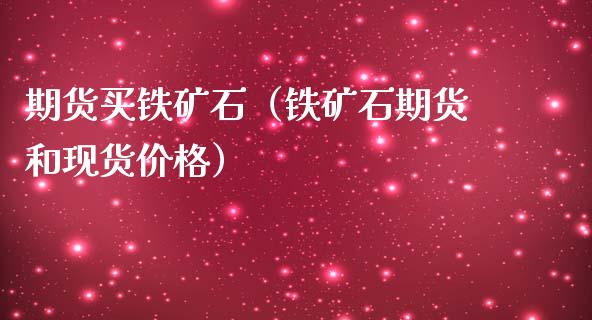 期货买铁矿石（铁矿石期货和现货价格）